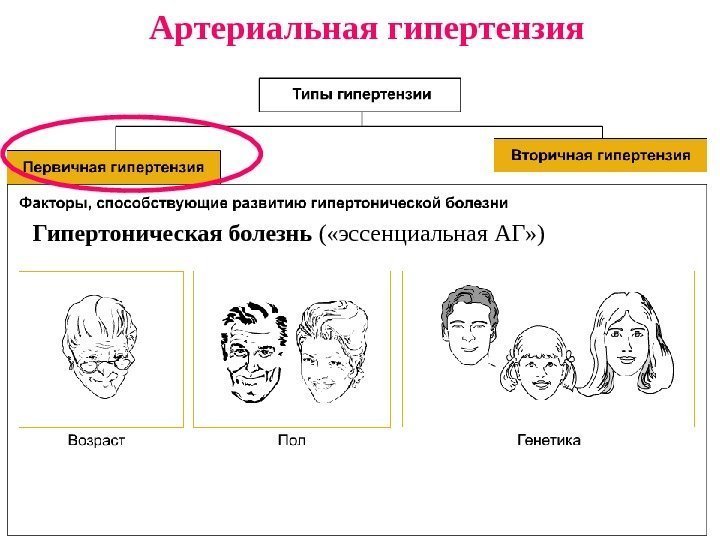 Артериальная гипертензия

Типы гипертензии

Первичная гипертензия

Вторичная гипертензия

Факторы, способствующие развитию гипертонической болезни

Гипертоническая болезнь («эссенциальная АГ»)

Возраст

Пол

Генетика